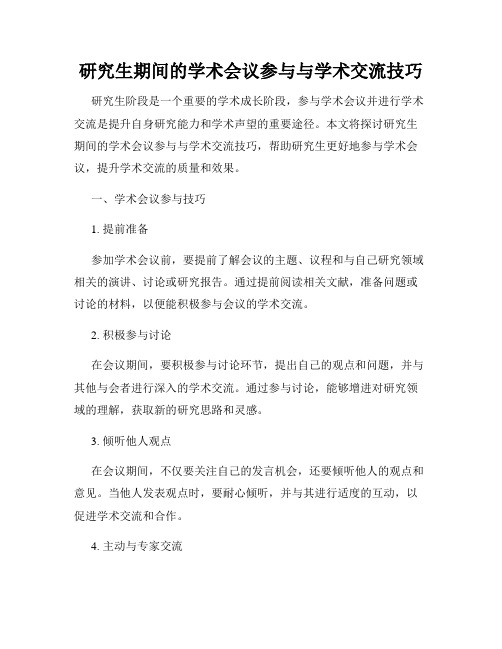 研究生期间的学术会议参与与学术交流技巧

研究生阶段是一个重要的学术成长阶段，参与学术会议并进行学术交流是提升自身研究能力和学术声望的重要途径。本文将探讨研究生期间的学术会议参与与学术交流技巧，帮助研究生更好地参与学术会议，提升学术交流的质量和效果。

一、学术会议参与技巧

1. 提前准备

参加学术会议前，要提前了解会议的主题、议程和与自己研究领域相关的演讲、讨论或研究报告。通过提前阅读相关文献，准备问题或讨论的材料，以便能积极参与会议的学术交流。

2. 积极参与讨论

在会议期间，要积极参与讨论环节，提出自己的观点和问题，并与其他与会者进行深入的学术交流。通过参与讨论，能够增进对研究领域的理解，获取新的研究思路和灵感。

3. 倾听他人观点

在会议期间，不仅要关注自己的发言机会，还要倾听他人的观点和意见。当他人发表观点时，要耐心倾听，并与其进行适度的互动，以促进学术交流和合作。

4. 主动与专家交流